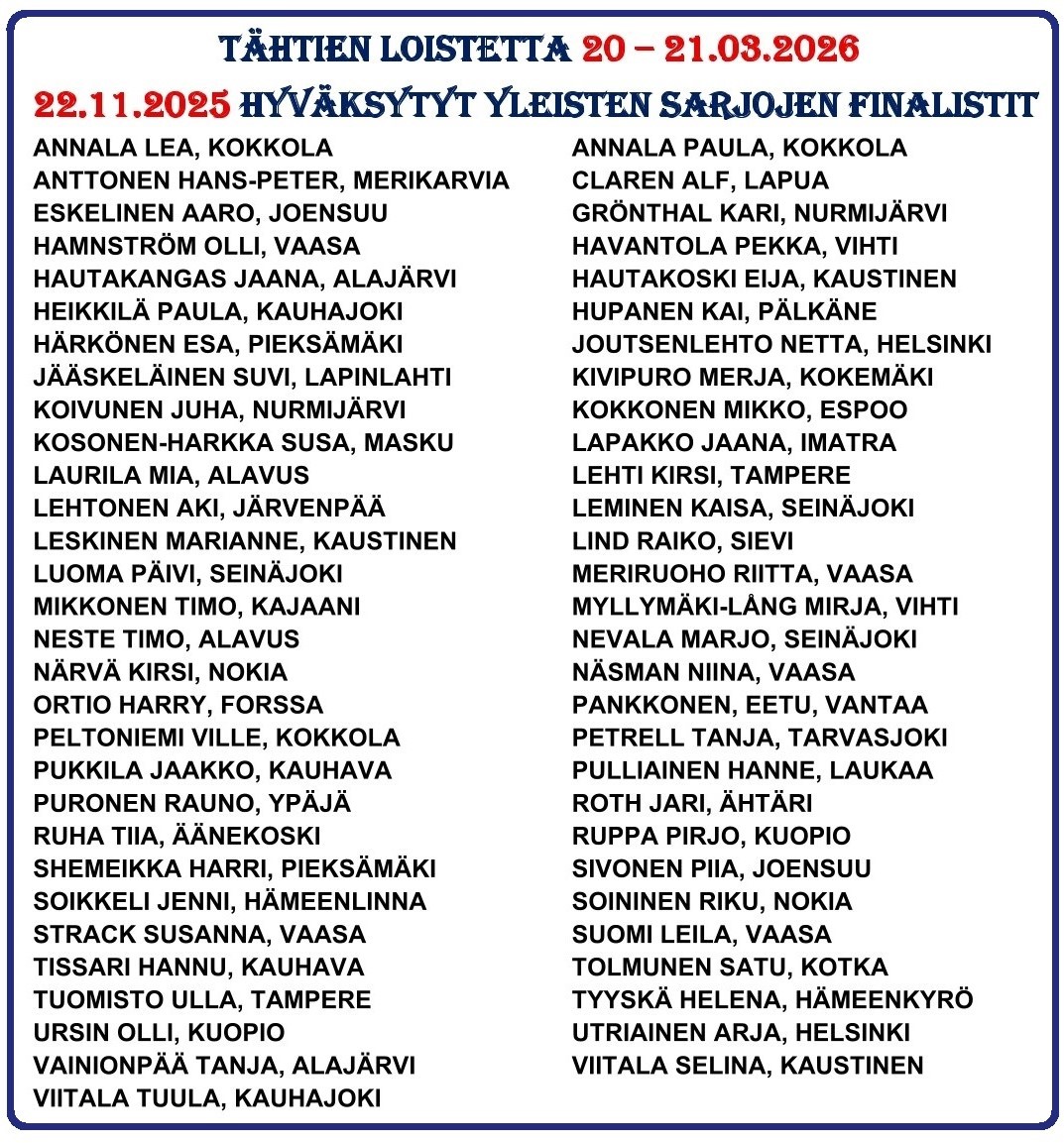 TÄHTIEN LOISTETTA 20 – 21.03.2026

22.11.2025 HYVÄKSYTYT YLEISTEN SARJOJEN FINALISTIT

ANNALA LEA, KOKKOLA
ANTTONEN HANS-PETER, MERIKARVIA
ESKELINEN AARO, JOENSUU
HAMNSTRÖM OLLI, VAASA
HAUTAKANGAS JAANA, ALAJÄRVI
HEIKKILÄ PAULA, KAUHAJOKI
HÄRKÖNEN ESA, PIEKSÄMÄKI
JÄÄSKELÄINEN SUVI, LAPINLAHTI
KOIVUNEN JUHA, NURMIJÄRVI
KOSONEN-HARKKA SUSA, MASKU
LAURILA MIA, ALAVUS
LEHTONEN AKI, JÄRVENPÄÄ
LESKINEN MARIANNE, KAUSTINEN
LUOMA PÄIVI, SEINÄJOKI
MIKKONEN TIMO, KAJAANI
NESTE TIMO, ALAVUS
NÄRVÄ KIRSI, NOKIA
ORTIO HARRY, FORSSA
PELTONIEMI VILLE, KOKKOLA
PUKKILA JAAKKO, KAUHAVA
PURONEN RAUNO, YPÄJÄ
RUHA TIIA, ÄÄNEKOSKI
SHEMEIKKA HARRI, PIEKSÄMÄKI
SOIKKELI JENNI, HÄMEENLINNA
STRACK SUSANNA, VAASA
TISSARI HANNU, KAUHAVA
TUOMISTO ULLA, TAMPERE
URSIN OLLI, KUOPIO
VAINIONPÄÄ TANJA, ALAJÄRVI
VIITALA TUULA, KAUHAJOKI

ANNALA PAULA, KOKKOLA
CLAREN ALF, LAPUA
GRÖNTHAL KARI, NURMIJÄRVI
HAVANTOLA PEKKA, VIHTI
HAUTAKOSKI EIJA, KAUSTINEN
HUPANEN KAI, PÄLKÄNE
JOUTSENLEHTO NETTA, HELSINKI
KIVIPURO MERJA, KOKEMÄKI
KOKKONEN MIKKO, ESPOO
LAPAKKO JAANA, IMATRA
LEHTI KIRSI, TAMPERE
LEMINEN KAISA, SEINÄJOKI
LIND RAIKO, SIEVI
MERIRUOHO RIITTA, VAASA
MYLLYMÄKI-LÅNG MIRJA, VIHTI
NEVALA MARJO, SEINÄJOKI
NÄSMAN NIINA, VAASA
PANKKONEN, EETU, VANTAA
PETRELL TANJA, TARVASJOKI
PULLIAINEN HANNE, LAUKAA
ROTH JARI, ÄHTÄRI
RUPPA PIRJO, KUOPIO
SIVONEN PIIA, JOENSUU
SOININEN RIKU, NOKIA
SUOMI LEILA, VAASA
TOLMUNEN SATU, KOTKA
TYYSKÄ HELENA, HÄMEENKYRÖ
UTRIAINEN ARJA, HELSINKI
VIITALA SELINA, KAUSTINEN